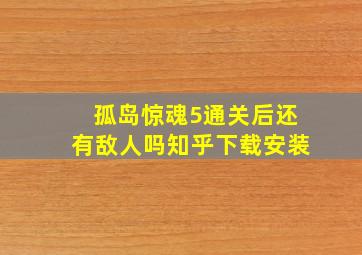 孤岛惊魂5通关后还有敌人吗知乎下载安装